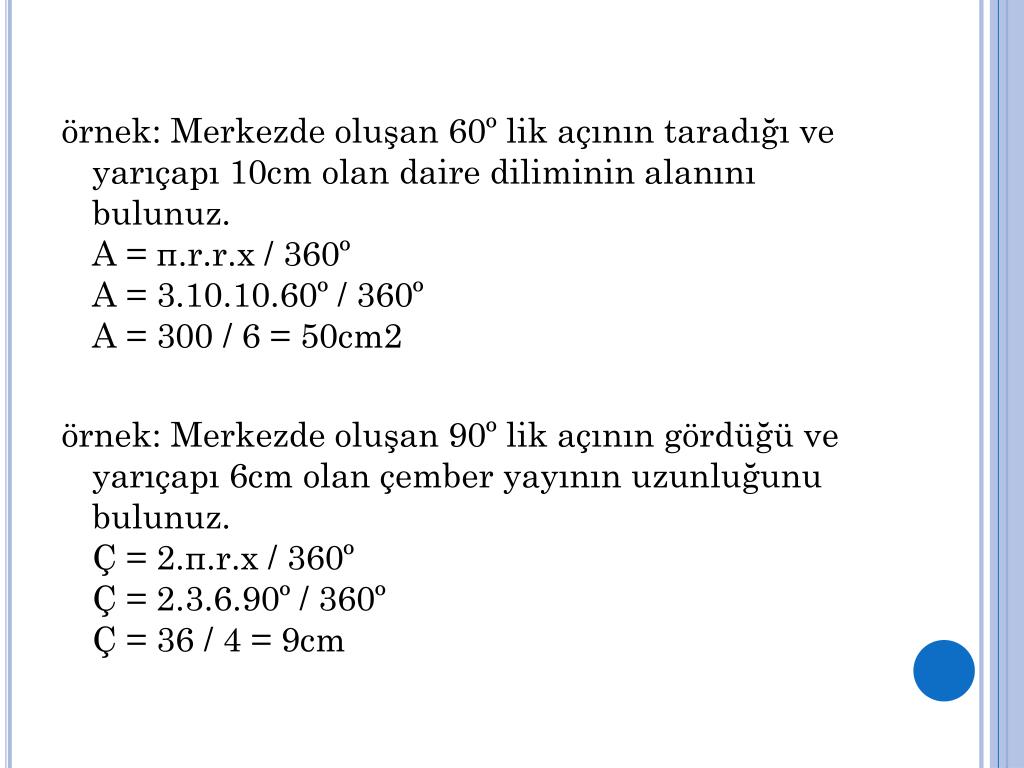 örnek: Merkezde oluşan 60º lik açının taradığı ve yarıçapı 10cm olan daire diliminin alanını bulunuz.
A = π.r.r.x / 360º
A = 3.10.10.60º / 360º
A = 300 / 6 = 50cm2

örnek: Merkezde oluşan 90º lik açının gördüğü ve yarıçapı 6cm olan çember yayının uzunluğunu bulunuz.
Ç = 2.π.r.x / 360º
Ç = 2.3.6.90º / 360º
Ç = 36 / 4 = 9cm